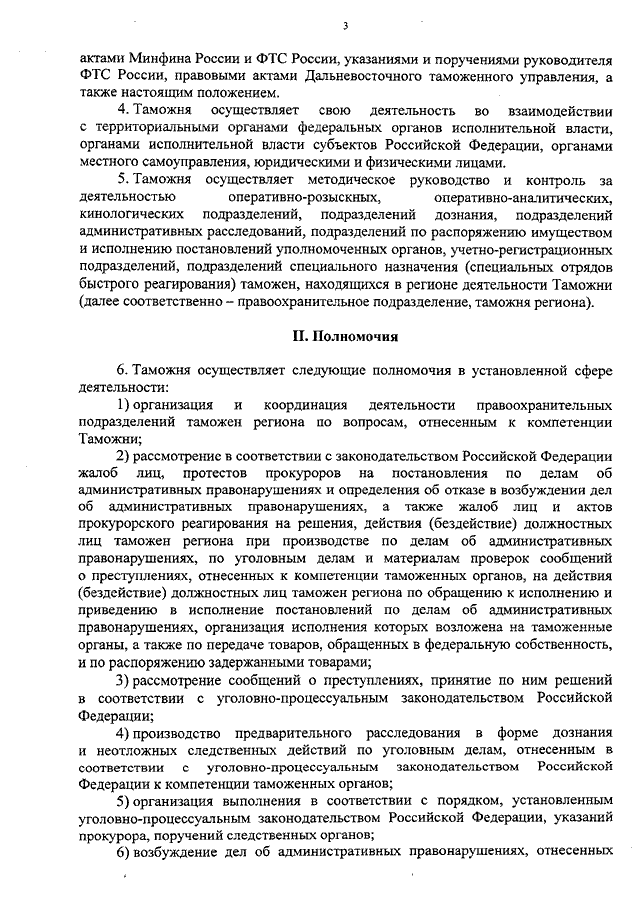 3

актами Минфина России и ФТС России, указаниями и поручениями руководителя ФТС России, правовыми актами Дальневосточного таможенного управления, а также настоящим положением.

4. Таможня осуществляет свою деятельность во взаимодействии с территориальными органами федеральных органов исполнительной власти, органами исполнительной власти субъектов Российской Федерации, органами местного самоуправления, юридическими и физическими лицами.

5. Таможня осуществляет методическое руководство и контроль за деятельностью оперативно-розыскных, оперативно-аналитических, кинологических подразделений, подразделений дознания, подразделений административных расследований, подразделений по распоряжению имуществом и исполнению постановлений уполномоченных органов, учетно-регистрационных подразделений, подразделений специального назначения (специальных отрядов быстрого реагирования) таможен, находящихся в регионе деятельности Таможни (далее соответственно – правоохранительное подразделение, таможня региона).

II. Полномочия

6. Таможня осуществляет следующие полномочия в установленной сфере деятельности:

1) организация и координация деятельности правоохранительных подразделений таможен региона по вопросам, отнесенным к компетенции Таможни;

2) рассмотрение в соответствии с законодательством Российской Федерации жалоб лиц, протестов прокуроров на постановления по делам об административных правонарушениях и определения об отказе в возбуждении дел об административных правонарушениях, а также жалоб лиц и актов прокурорского реагирования на решения, действия (бездействие) должностных лиц таможен региона при производстве по делам об административных правонарушениях, по уголовным делам и материалам проверок сообщений о преступлениях, отнесенных к компетенции таможенных органов, на действия (бездействие) должностных лиц таможен региона по обращению к исполнению и приведению в исполнение постановлений по делам об административных правонарушениях, организация исполнения которых возложена на таможенные органы, а также по передаче товаров, обращенных в федеральную собственность, и по распоряжению задержанными товарами;

3) рассмотрение сообщений о преступлениях, принятие по ним решений в соответствии с уголовно-процессуальным законодательством Российской Федерации;

4) производство предварительного расследования в форме дознания и неотложных следственных действий по уголовным делам, отнесенным в соответствии с уголовно-процессуальным законодательством Российской Федерации к компетенции таможенных органов;

5) организация выполнения в соответствии с порядком, установленным уголовно-процессуальным законодательством Российской Федерации, указаний прокурора, поручений следственных органов;

6) возбуждение дел об административных правонарушениях, отнесенных